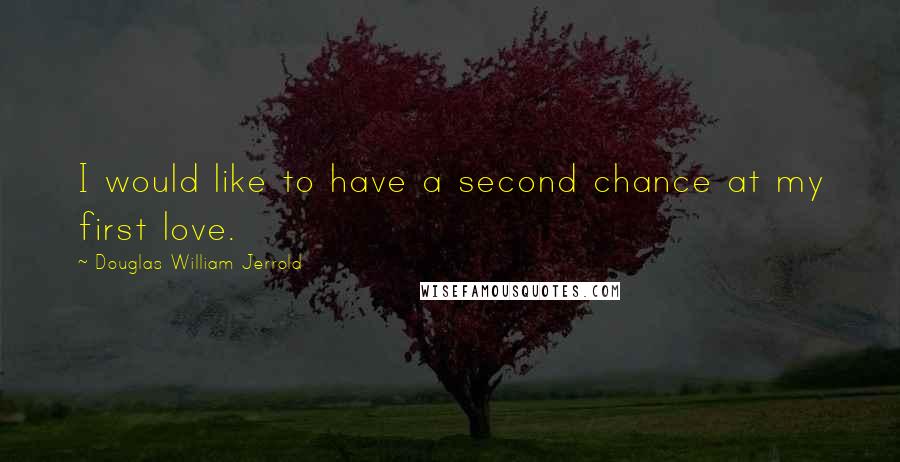 I would like to have a second chance at my first love.

~ Douglas William Jerrold

WISEFAMOUSQUOTES.COM